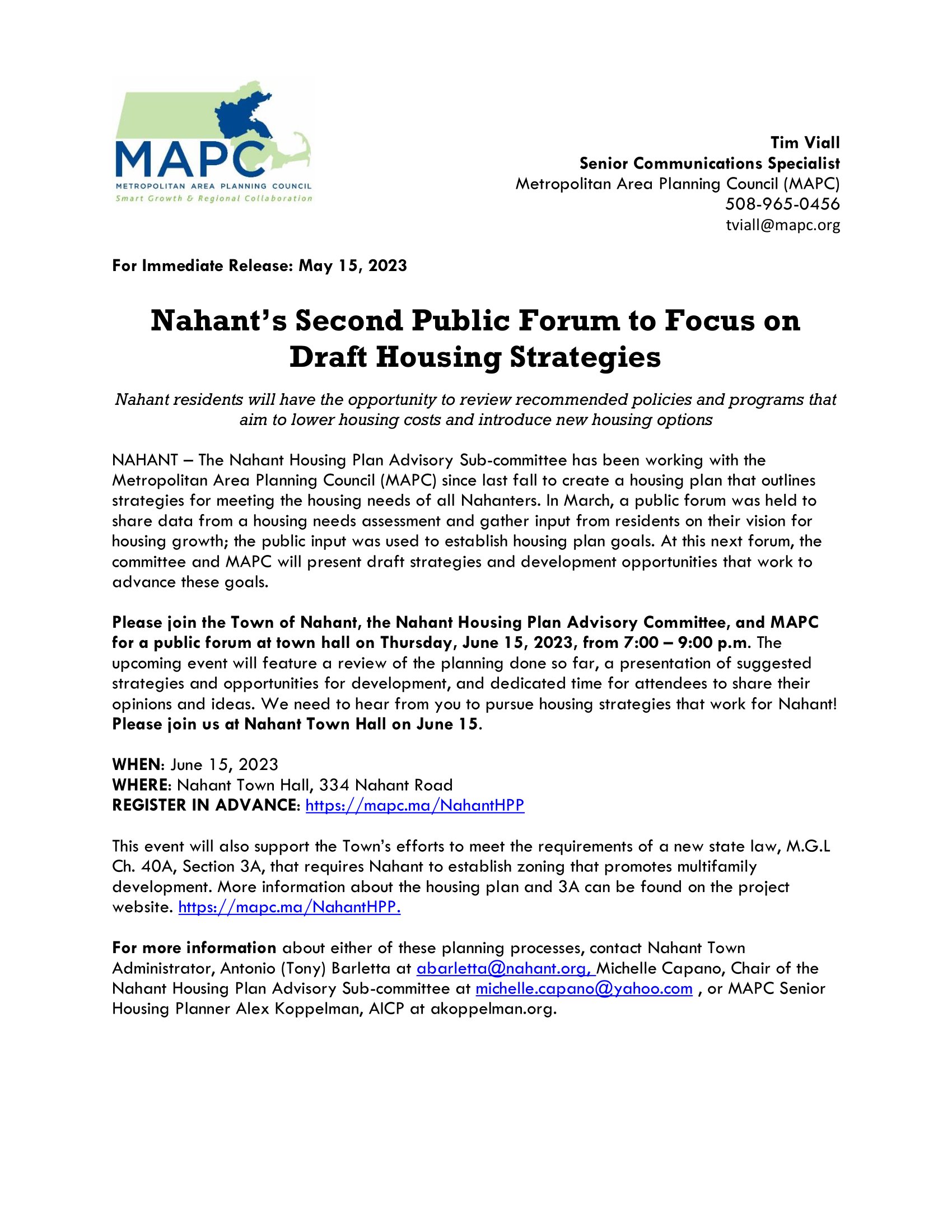 MAPC
METROPOLITAN AREA PLANNING COUNCIL
Smart Growth & Regional Collaboration

Tim Viall
Senior Communications Specialist
Metropolitan Area Planning Council (MAPC)
508-965-0456
tviall@mapc.org

For Immediate Release: May 15, 2023

Nahant's Second Public Forum to Focus on Draft Housing Strategies

Nahant residents will have the opportunity to review recommended policies and programs that aim to lower housing costs and introduce new housing options

NAHANT – The Nahant Housing Plan Advisory Sub-committee has been working with the Metropolitan Area Planning Council (MAPC) since last fall to create a housing plan that outlines strategies for meeting the housing needs of all Nahanters. In March, a public forum was held to share data from a housing needs assessment and gather input from residents on their vision for housing growth; the public input was used to establish housing plan goals. At this next forum, the committee and MAPC will present draft strategies and development opportunities that work to advance these goals.

Please join the Town of Nahant, the Nahant Housing Plan Advisory Committee, and MAPC for a public forum at town hall on Thursday, June 15, 2023, from 7:00 – 9:00 p.m. The upcoming event will feature a review of the planning done so far, a presentation of suggested strategies and opportunities for development, and dedicated time for attendees to share their opinions and ideas. We need to hear from you to pursue housing strategies that work for Nahant! Please join us at Nahant Town Hall on June 15.

WHEN: June 15, 2023
WHERE: Nahant Town Hall, 334 Nahant Road
REGISTER IN ADVANCE: https://mapc.ma/NahantHPP

This event will also support the Town's efforts to meet the requirements of a new state law, M.G.L Ch. 40A, Section 3A, that requires Nahant to establish zoning that promotes multifamily development. More information about the housing plan and 3A can be found on the project website. https://mapc.ma/NahantHPP.

For more information about either of these planning processes, contact Nahant Town Administrator, Antonio (Tony) Barletta at abarletta@nahant.org, Michelle Capano, Chair of the Nahant Housing Plan Advisory Sub-committee at michelle.capano@yahoo.com , or MAPC Senior Housing Planner Alex Koppelman, AICP at akoppelman.org.